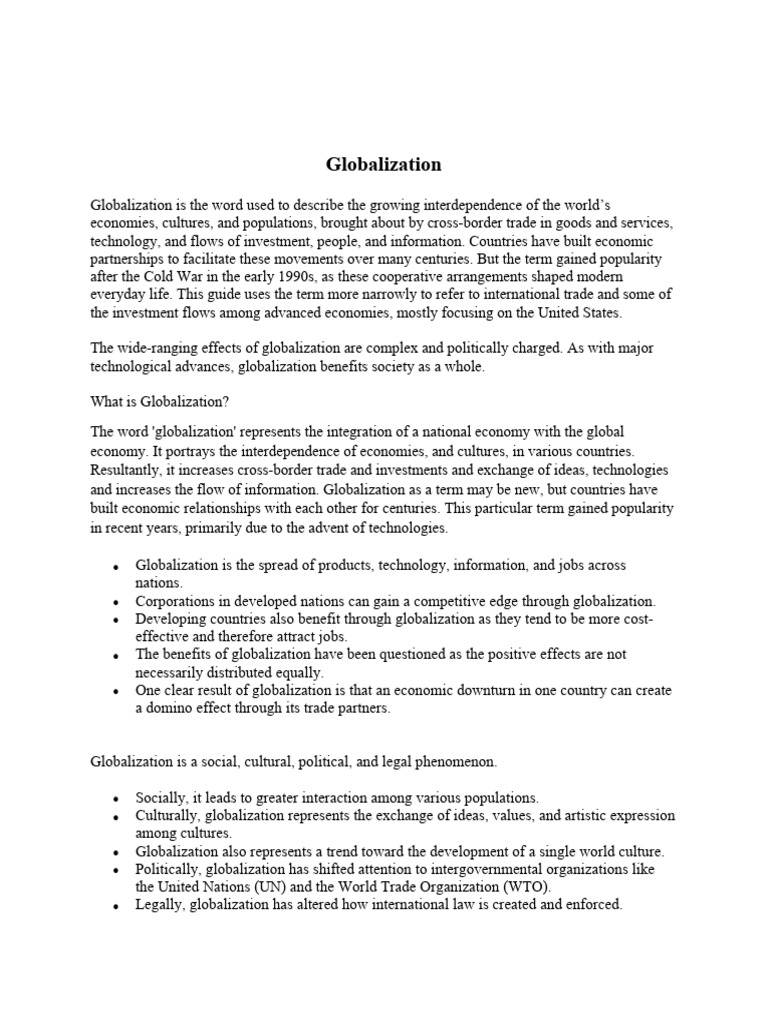 Globalization

Globalization is the word used to describe the growing interdependence of the world's economies, cultures, and populations, brought about by cross-border trade in goods and services, technology, and flows of investment, people, and information. Countries have built economic partnerships to facilitate these movements over many centuries. But the term gained popularity after the Cold War in the early 1990s, as these cooperative arrangements shaped modern everyday life. This guide uses the term more narrowly to refer to international trade and some of the investment flows among advanced economies, mostly focusing on the United States.

The wide-ranging effects of globalization are complex and politically charged. As with major technological advances, globalization benefits society as a whole.

What is Globalization?

The word 'globalization' represents the integration of a national economy with the global economy. It portrays the interdependence of economies, and cultures, in various countries. Resultantly, it increases cross-border trade and investments and exchange of ideas, technologies and increases the flow of information. Globalization as a term may be new, but countries have built economic relationships with each other for centuries. This particular term gained popularity in recent years, primarily due to the advent of technologies.

• Globalization is the spread of products, technology, information, and jobs across nations.
• Corporations in developed nations can gain a competitive edge through globalization.
• Developing countries also benefit through globalization as they tend to be more cost-effective and therefore attract jobs.
• The benefits of globalization have been questioned as the positive effects are not necessarily distributed equally.
• One clear result of globalization is that an economic downturn in one country can create a domino effect through its trade partners.

Globalization is a social, cultural, political, and legal phenomenon.

• Socially, it leads to greater interaction among various populations.
• Culturally, globalization represents the exchange of ideas, values, and artistic expression among cultures.
• Globalization also represents a trend toward the development of a single world culture.
• Politically, globalization has shifted attention to intergovernmental organizations like the United Nations (UN) and the World Trade Organization (WTO).
• Legally, globalization has altered how international law is created and enforced.